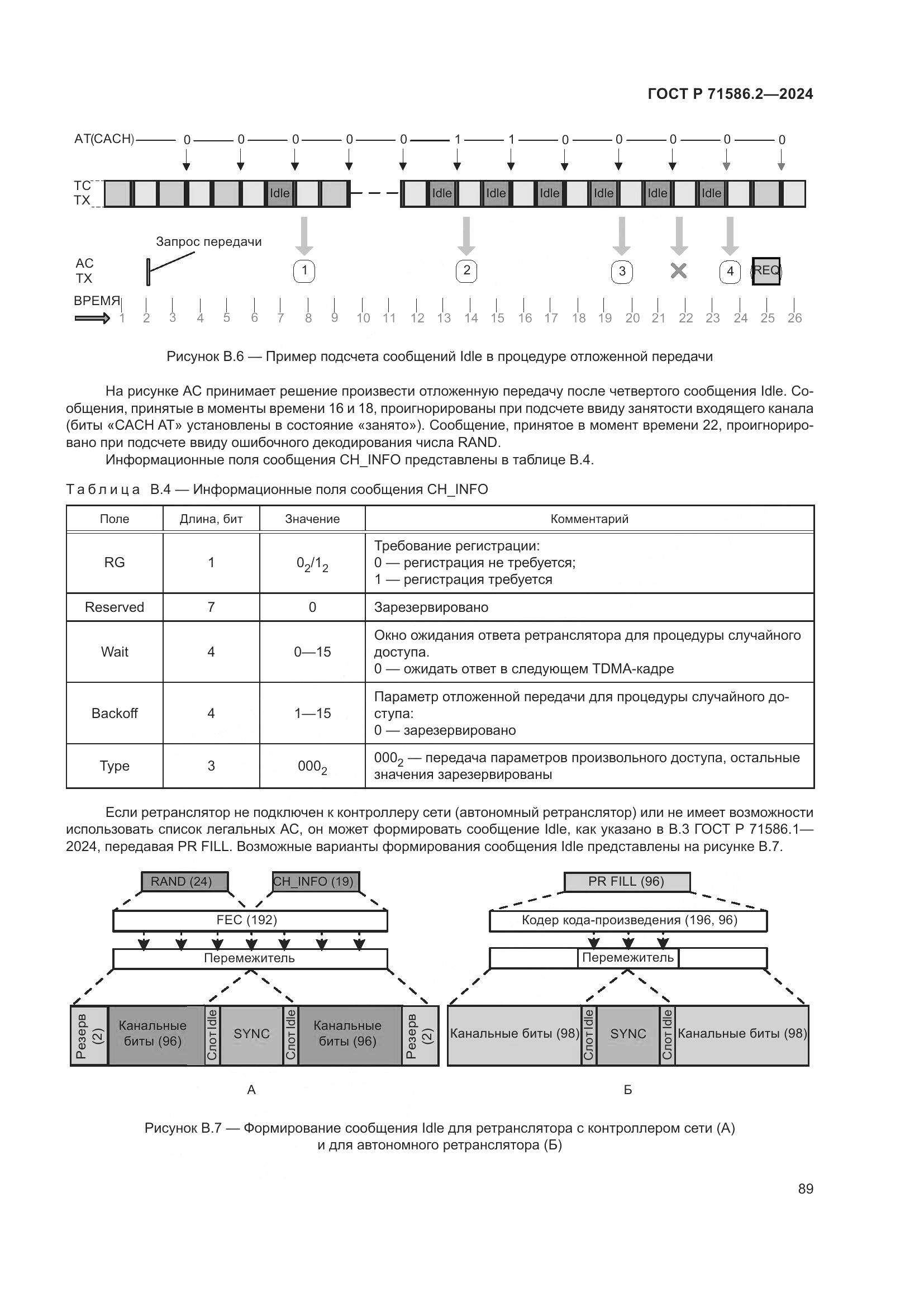 ГОСТ Р 71586.2—2024

AT(CACH) 0 0 0 0 0 1 1 0 0 0 0 0

TC
TX

Idle Idle Idle Idle Idle Idle Idle

Запрос передачи

AC
TX

1 2 3 4 REQ

ВРЕМЯ
1 2 3 4 5 6 7 8 9 10 11 12 13 14 15 16 17 18 19 20 21 22 23 24 25 26

Рисунок В.6 — Пример подсчета сообщений Idle в процедуре отложенной передачи

На рисунке АС принимает решение произвести отложенную передачу после четвертого сообщения Idle. Сообщения, принятые в моменты времени 16 и 18, проигнорированы при подсчете ввиду занятости входящего канала (биты «CACH AT» установлены в состояние «занято»). Сообщение, принятое в момент времени 22, проигнорировано при подсчете ввиду ошибочного декодирования числа RAND.

Информационные поля сообщения CH_INFO представлены в таблице В.4.

Таблица В.4 — Информационные поля сообщения CH_INFO

| Поле | Длина, бит | Значение | Комментарий |
|---|---|---|---|
| RG | 1 | $0_2/1_2$ | Требование регистрации: 0 — регистрация не требуется; 1 — регистрация требуется |
| Reserved | 7 | 0 | Зарезервировано |
| Wait | 4 | 0—15 | Окно ожидания ответа ретранслятора для процедуры случайного доступа. 0 — ожидать ответ в следующем TDMA-кадре |
| Backoff | 4 | 1—15 | Параметр отложенной передачи для процедуры случайного доступа: 0 — зарезервировано |
| Type | 3 | $000_2$ | $000_2$ — передача параметров произвольного доступа, остальные значения зарезервированы |

Если ретранслятор не подключен к контроллеру сети (автономный ретранслятор) или не имеет возможности использовать список легальных АС, он может формировать сообщение Idle, как указано в В.3 ГОСТ Р 71586.1—2024, передавая PR FILL. Возможные варианты формирования сообщения Idle представлены на рисунке В.7.

RAND (24)
CH_INFO (19)
FEC (192)
Перемежитель
Резерв (2)
Канальные биты (96)
Слот Idle
SYNC
Слот Idle
Канальные биты (96)
Резерв (2)
А

PR FILL (96)
Кодер кода-произведения (196, 96)
Перемежитель
Канальные биты (98)
Слот Idle
SYNC
Слот Idle
Канальные биты (98)
Б

Рисунок В.7 — Формирование сообщения Idle для ретранслятора с контроллером сети (А) и для автономного ретранслятора (Б)

89